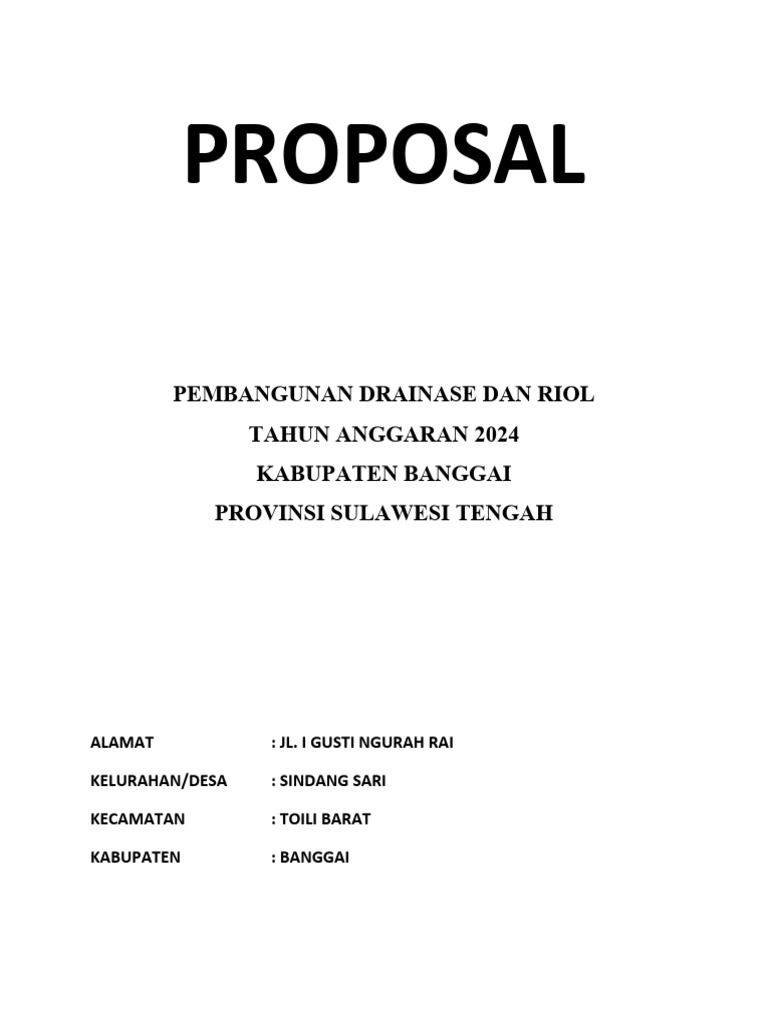 PROPOSAL

PEMBANGUNAN DRAINASE DAN RIOL
TAHUN ANGGARAN 2024
KABUPATEN BANGGAI
PROVINSI SULAWESI TENGAH

ALAMAT : JL. I GUSTI NGURAH RAI

KELURAHAN/DESA : SINDANG SARI

KECAMATAN : TOILI BARAT

KABUPATEN : BANGGAI